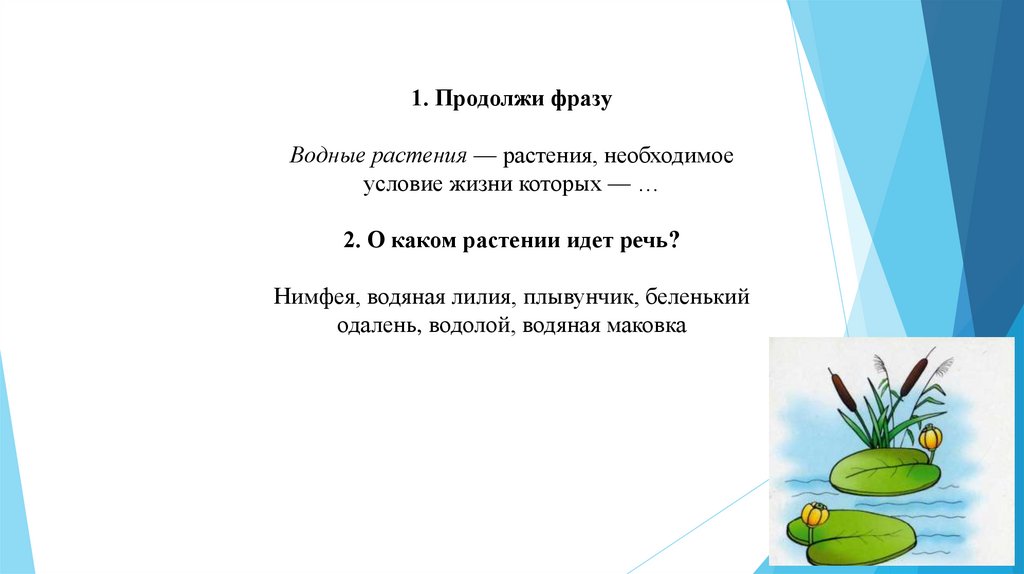 1. Продолжи фразу

Водные растения — растения, необходимое условие жизни которых — …

2. О каком растении идет речь?

Нимфея, водяная лилия, плывунчик, беленький одалень, водолой, водяная маковка